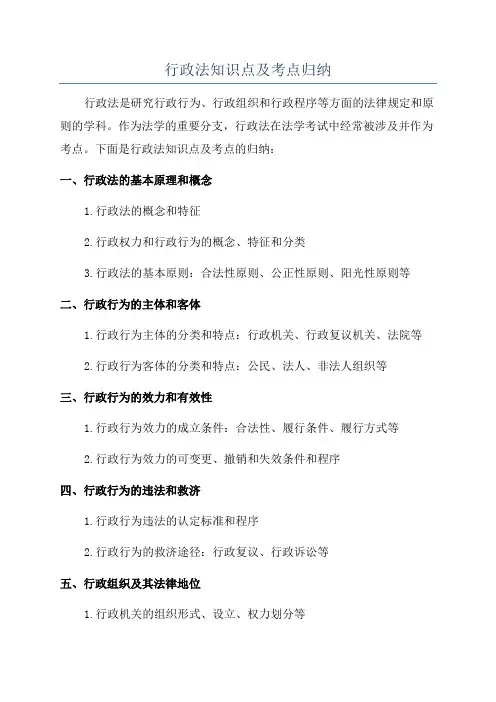 行政法知识点及考点归纳

行政法是研究行政行为、行政组织和行政程序等方面的法律规定和原则的学科。作为法学的重要分支，行政法在法学考试中经常被涉及并作为考点。下面是行政法知识点及考点的归纳：

一、行政法的基本原理和概念

1.行政法的概念和特征

2.行政权力和行政行为的概念、特征和分类

3.行政法的基本原则：合法性原则、公正性原则、阳光性原则等

二、行政行为的主体和客体

1.行政行为主体的分类和特点：行政机关、行政复议机关、法院等

2.行政行为客体的分类和特点：公民、法人、非法人组织等

三、行政行为的效力和有效性

1.行政行为效力的成立条件：合法性、履行条件、履行方式等

2.行政行为效力的可变更、撤销和失效条件和程序

四、行政行为的违法和救济

1.行政行为违法的认定标准和程序

2.行政行为的救济途径：行政复议、行政诉讼等

五、行政组织及其法律地位

1.行政机关的组织形式、设立、权力划分等